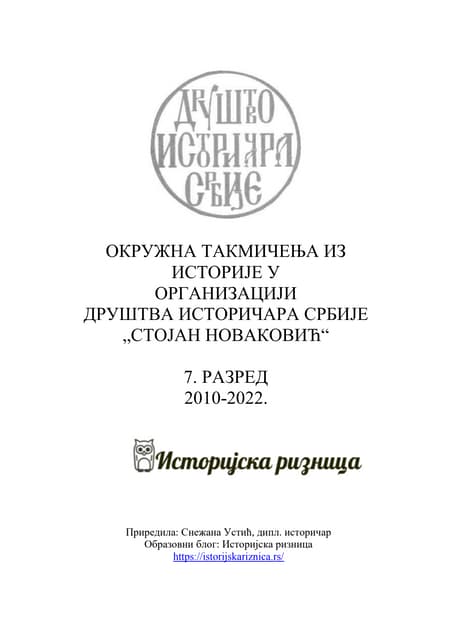 ДРУШТВО ИСТОРИЧАРА СРБИЈЕ

ОКРУЖНА ТАКМИЧЕЊА ИЗ ИСТОРИЈЕ У ОРГАНИЗАЦИЈИ ДРУШТВА ИСТОРИЧАРА СРБИЈЕ „СТОЈАН НОВАКОВИЋ“

7. РАЗРЕД
2010-2022.

Историјска ризница

Приредила: Снежана Устић, дипл. историчар
Образовни блог: Историјска ризница
https://istorijskariznica.rs/